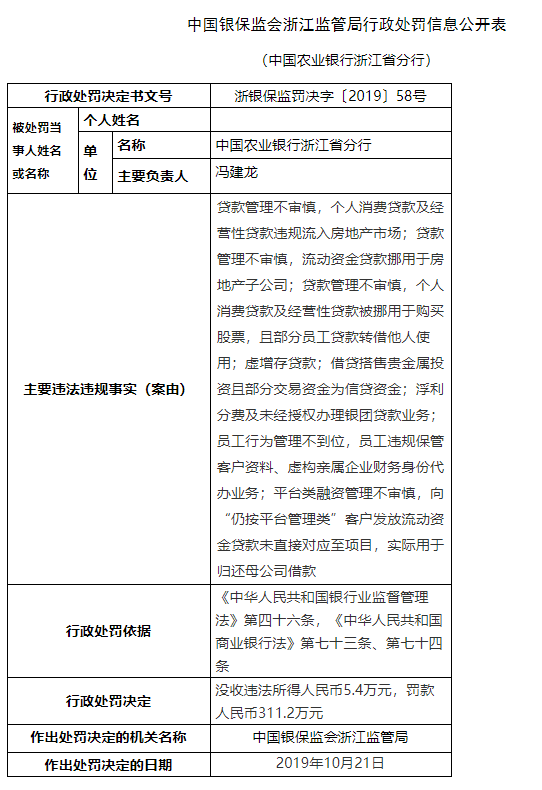 中国银保监会浙江监管局行政处罚信息公开表

（中国农业银行浙江省分行）

| 行政处罚决定书文号 | | | 浙银保监罚决字〔2019〕58号 |
|---|---|---|---|
| 被处罚当事人姓名或名称 | 个人姓名 | | |
| | 单位 | 名称 | 中国农业银行浙江省分行 |
| | | 主要负责人 | 冯建龙 |
| 主要违法违规事实（案由） | | | 贷款管理不审慎，个人消费贷款及经营性贷款违规流入房地产市场；贷款管理不审慎，流动资金贷款挪用于房地产子公司；贷款管理不审慎，个人消费贷款及经营性贷款被挪用于购买股票，且部分员工贷款转借他人使用；虚增存贷款；借贷搭售贵金属投资且部分交易资金为信贷资金；浮利分费及未经授权办理银团贷款业务；员工行为管理不到位，员工违规保管客户资料、虚构亲属企业财务身份代办业务；平台类融资管理不审慎，向“仍按平台管理类”客户发放流动资金贷款未直接对应至项目，实际用于归还母公司借款 |
| 行政处罚依据 | | | 《中华人民共和国银行业监督管理法》第四十六条，《中华人民共和国商业银行法》第七十三条、第七十四条 |
| 行政处罚决定 | | | 没收违法所得人民币5.4万元，罚款人民币311.2万元 |
| 作出处罚决定的机关名称 | | | 中国银保监会浙江监管局 |
| 作出处罚决定的日期 | | | 2019年10月21日 |